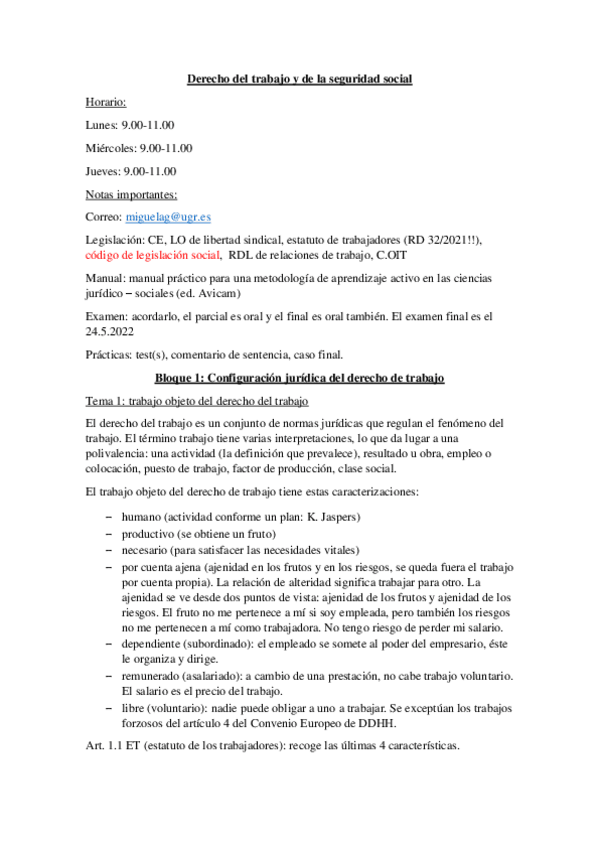 Derecho del trabajo y de la seguridad social

Horario:

Lunes: 9.00-11.00

Miércoles: 9.00-11.00

Jueves: 9.00-11.00

Notas importantes:

Correo: miguelag@ugr.es

Legislación: CE, LO de libertad sindical, estatuto de trabajadores (RD 32/2021!!), código de legislación social, RDL de relaciones de trabajo, C.OIT

Manual: manual práctico para una metodología de aprendizaje activo en las ciencias jurídico – sociales (ed. Avicam)

Examen: acordarlo, el parcial es oral y el final es oral también. El examen final es el 24.5.2022

Prácticas: test(s), comentario de sentencia, caso final.

Bloque 1: Configuración jurídica del derecho de trabajo

Tema 1: trabajo objeto del derecho del trabajo

El derecho del trabajo es un conjunto de normas jurídicas que regulan el fenómeno del trabajo. El término trabajo tiene varias interpretaciones, lo que da lugar a una polivalencia: una actividad (la definición que prevalece), resultado u obra, empleo o colocación, puesto de trabajo, factor de producción, clase social.

El trabajo objeto del derecho de trabajo tiene estas caracterizaciones:

– humano (actividad conforme un plan: K. Jaspers)
– productivo (se obtiene un fruto)
– necesario (para satisfacer las necesidades vitales)
– por cuenta ajena (ajenidad en los frutos y en los riesgos, se queda fuera el trabajo por cuenta propia). La relación de alteridad significa trabajar para otro. La ajenidad se ve desde dos puntos de vista: ajenidad de los frutos y ajenidad de los riesgos. El fruto no me pertenece a mí si soy empleada, pero también los riesgos no me pertenecen a mí como trabajadora. No tengo riesgo de perder mi salario.
– dependiente (subordinado): el empleado se somete al poder del empresario, éste le organiza y dirige.
– remunerado (asalariado): a cambio de una prestación, no cabe trabajo voluntario. El salario es el precio del trabajo.
– libre (voluntario): nadie puede obligar a uno a trabajar. Se exceptúan los trabajos forzosos del artículo 4 del Convenio Europeo de DDHH.

Art. 1.1 ET (estatuto de los trabajadores): recoge las últimas 4 características.